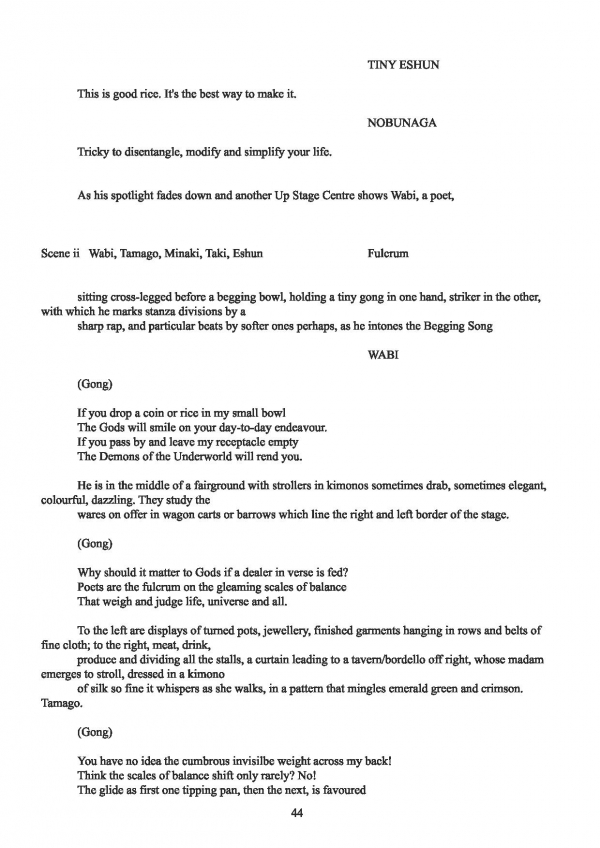 TINY ESHUN

This is good rice. It's the best way to make it.

NOBUNAGA

Tricky to disentangle, modify and simplify your life.

As his spotlight fades down and another Up Stage Centre shows Wabi, a poet,

Scene ii Wabi, Tamago, Minaki, Taki, Eshun Fulcrum

sitting cross-legged before a begging bowl, holding a tiny gong in one hand, striker in the other, with which he marks stanza divisions by a sharp rap, and particular beats by softer ones perhaps, as he intones the Begging Song

WABI

(Gong)

If you drop a coin or rice in my small bowl
The Gods will smile on your day-to-day endeavour.
If you pass by and leave my receptacle empty
The Demons of the Underworld will rend you.

He is in the middle of a fairground with strollers in kimonos sometimes drab, sometimes elegant, colourful, dazzling. They study the wares on offer in wagon carts or barrows which line the right and left border of the stage.

(Gong)

Why should it matter to Gods if a dealer in verse is fed?
Poets are the fulcrum on the gleaming scales of balance
That weigh and judge life, universe and all.

To the left are displays of turned pots, jewellery, finished garments hanging in rows and belts of fine cloth; to the right, meat, drink, produce and dividing all the stalls, a curtain leading to a tavern/bordello off right, whose madam emerges to stroll, dressed in a kimono of silk so fine it whispers as she walks, in a pattern that mingles emerald green and crimson. Tamago.

(Gong)

You have no idea the cumbrous invisilbe weight across my back!
Think the scales of balance shift only rarely? No!
The glide as first one tipping pan, then the next, is favoured

44